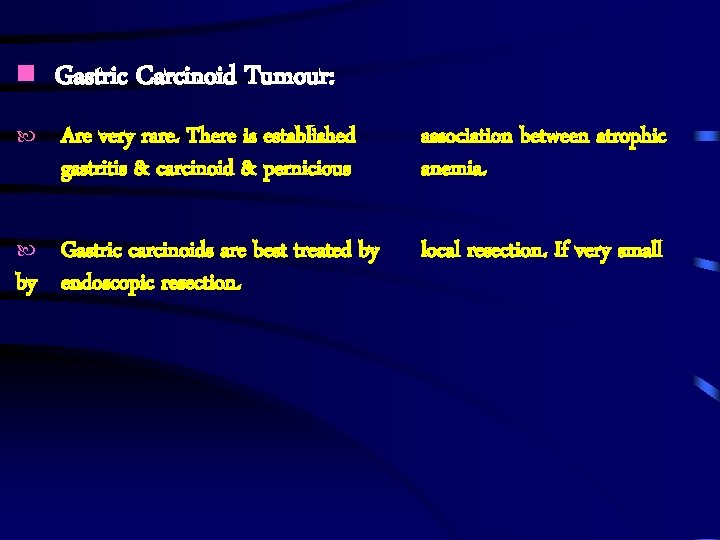 Gastric Carcinoid Tumour:

Are very rare. There is established association between atrophic gastritis & carcinoid & pernicious anemia.

Gastric carcinoids are best treated by local resection. If very small by endoscopic resection.